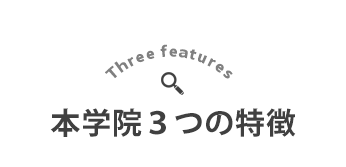 Three features

本学院３つの特徴